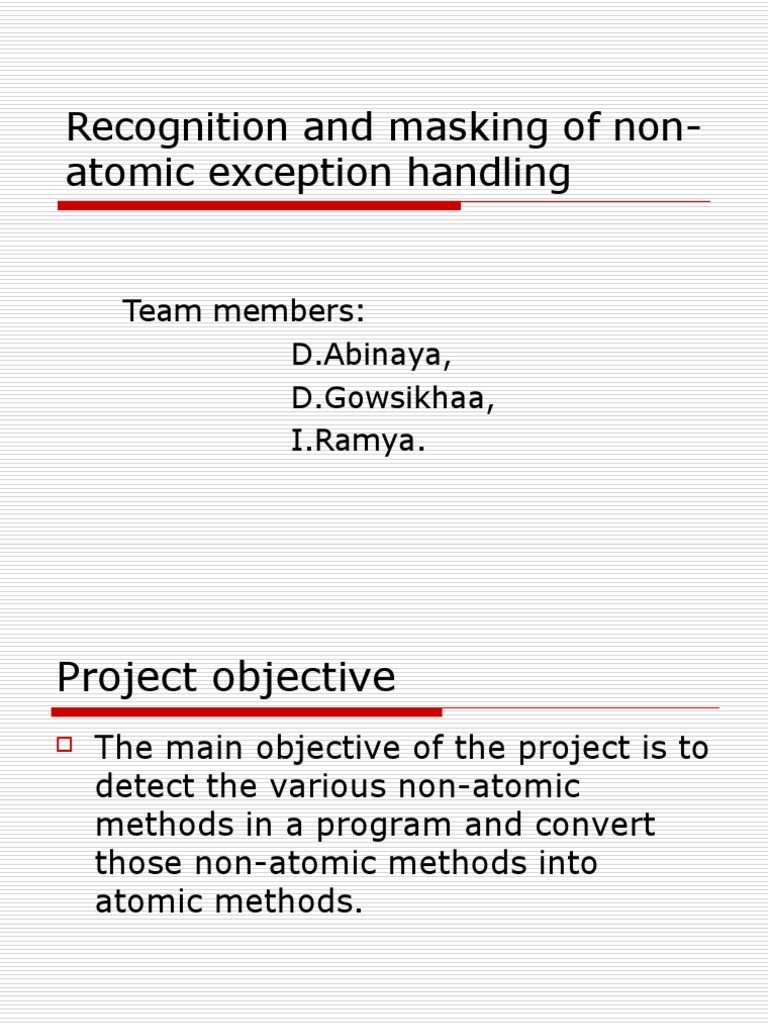 Recognition and masking of non-atomic exception handling

Team members:
D.Abinaya,
D.Gowsikhaa,
I.Ramya.

Project objective

The main objective of the project is to detect the various non-atomic methods in a program and convert those non-atomic methods into atomic methods.